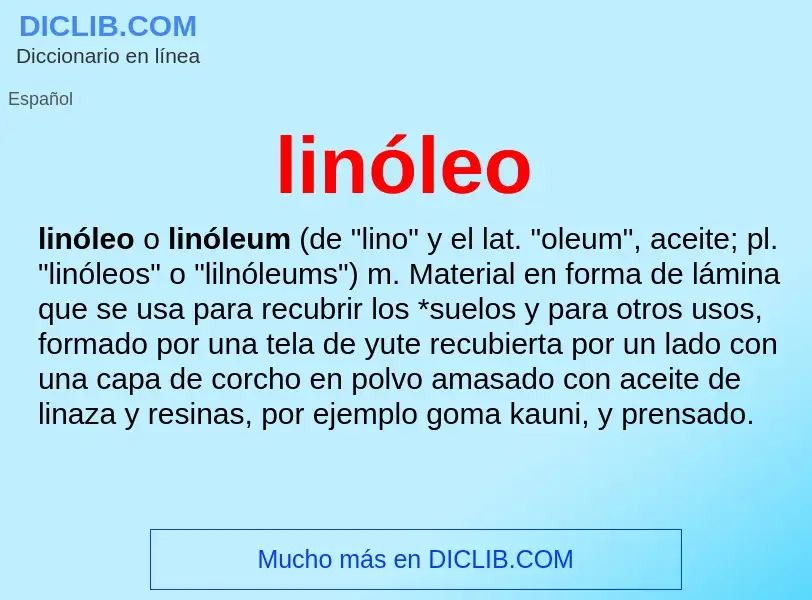 DICLIB.COM
Diccionario en línea

Español

linóleo

linóleo o linóleum (de "lino" y el lat. "oleum", aceite; pl. "linóleos" o "lilnóleums") m. Material en forma de lámina que se usa para recubrir los *suelos y para otros usos, formado por una tela de yute recubierta por un lado con una capa de corcho en polvo amasado con aceite de linaza y resinas, por ejemplo goma kauni, y prensado.

Mucho más en DICLIB.COM